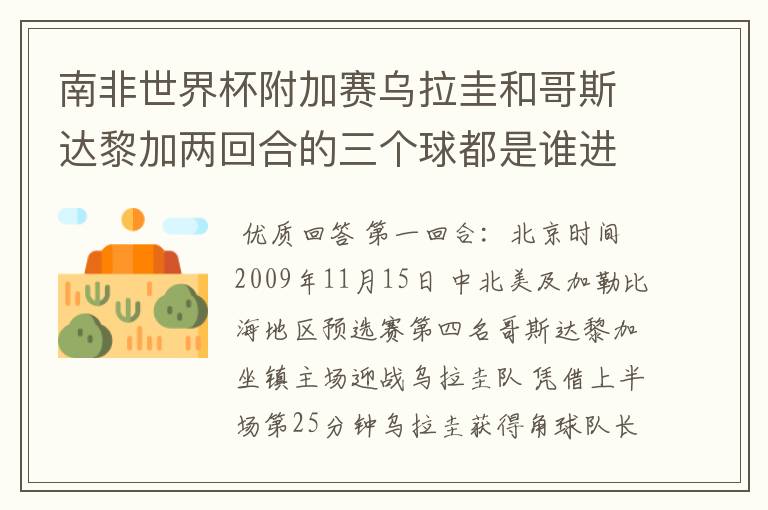 南非世界杯附加赛乌拉圭和哥斯达黎加两回合的三个球都是谁进

优质回答 第一回合：北京时间2009年11月15日 中北美及加勒比海地区预选赛第四名哥斯达黎加坐镇主场迎战乌拉圭队 凭借上半场第25分钟乌拉圭获得角球队长